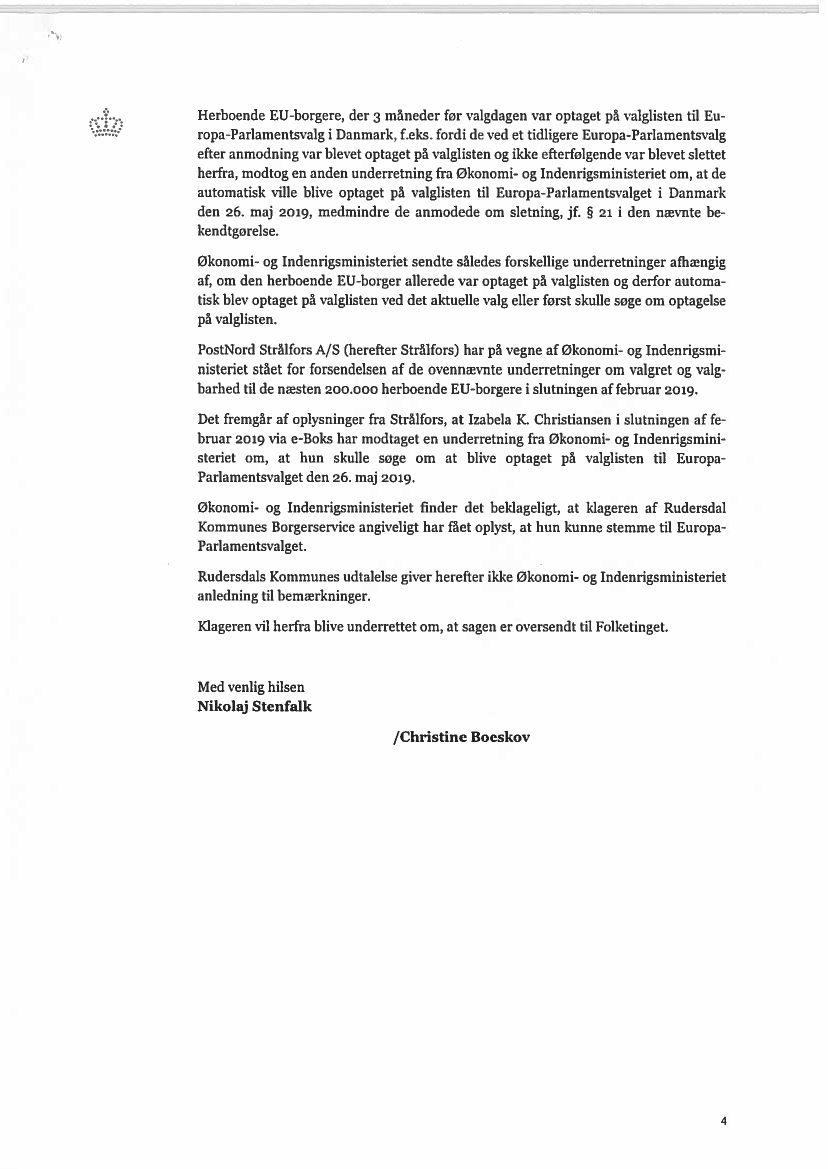 Herboende EU-borgere, der 3 måneder før valgdagen var optaget på valglisten til Europa-Parlamentsvalg i Danmark, f.eks. fordi de ved et tidligere Europa-Parlamentsvalg efter anmodning var blevet optaget på valglisten og ikke efterfølgende var blevet slettet herfra, modtog en anden underretning fra Økonomi- og Indenrigsministeriet om, at de automatisk ville blive optaget på valglisten til Europa-Parlamentsvalget i Danmark den 26. maj 2019, medmindre de anmodede om sletning, jf. § 21 i den nævnte bekendtgørelse.

Økonomi- og Indenrigsministeriet sendte således forskellige underretninger afhængig af, om den herboende EU-borger allerede var optaget på valglisten og derfor automatisk blev optaget på valglisten ved det aktuelle valg eller først skulle søge om optagelse på valglisten.

PostNord Strålfors A/S (herefter Strålfors) har på vegne af Økonomi- og Indenrigsministeriet stået for forsendelsen af de ovennævnte underretninger om valgret og valgbarhed til de næsten 200.000 herboende EU-borgere i slutningen af februar 2019.

Det fremgår af oplysninger fra Strålfors, at Izabela K. Christiansen i slutningen af februar 2019 via e-Boks har modtaget en underretning fra Økonomi- og Indenrigsministeriet om, at hun skulle søge om at blive optaget på valglisten til Europa-Parlamentsvalget den 26. maj 2019.

Økonomi- og Indenrigsministeriet finder det beklageligt, at klageren af Rudersdal Kommunes Borgerservice angiveligt har fået oplyst, at hun kunne stemme til Europa-Parlamentsvalget.

Rudersdals Kommunes udtalelse giver herefter ikke Økonomi- og Indenrigsministeriet anledning til bemærkninger.

Klageren vil herfra blive underrettet om, at sagen er oversendt til Folketinget.

Med venlig hilsen
Nikolaj Stenfalk

/Christine Boeskov

4